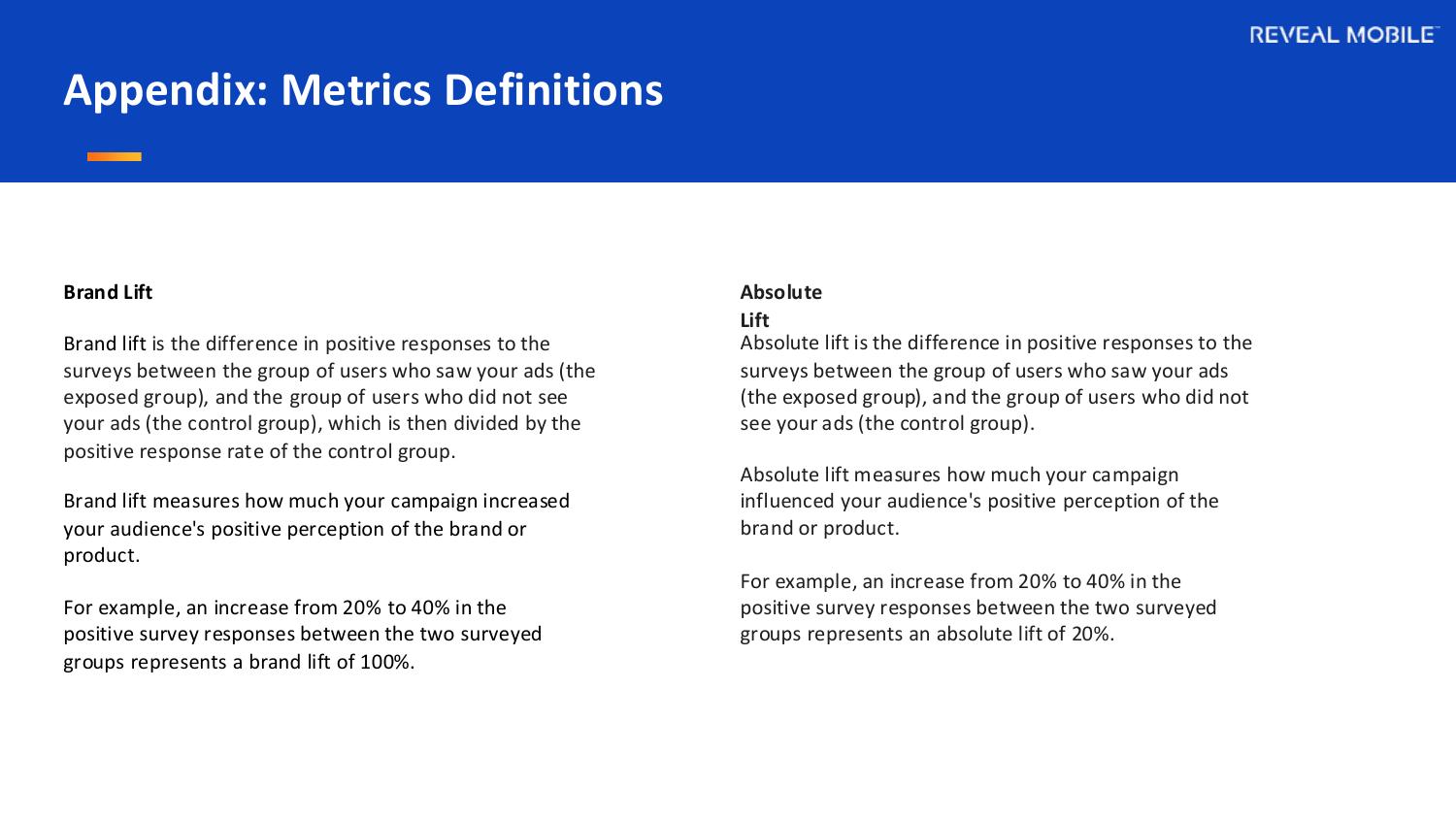 REVEAL MOBILE

Appendix: Metrics Definitions

Brand Lift

Brand lift is the difference in positive responses to the surveys between the group of users who saw your ads (the exposed group), and the group of users who did not see your ads (the control group), which is then divided by the positive response rate of the control group.

Brand lift measures how much your campaign increased your audience's positive perception of the brand or product.

For example, an increase from 20% to 40% in the positive survey responses between the two surveyed groups represents a brand lift of 100%.

Absolute Lift

Absolute lift is the difference in positive responses to the surveys between the group of users who saw your ads (the exposed group), and the group of users who did not see your ads (the control group).

Absolute lift measures how much your campaign influenced your audience's positive perception of the brand or product.

For example, an increase from 20% to 40% in the positive survey responses between the two surveyed groups represents an absolute lift of 20%.